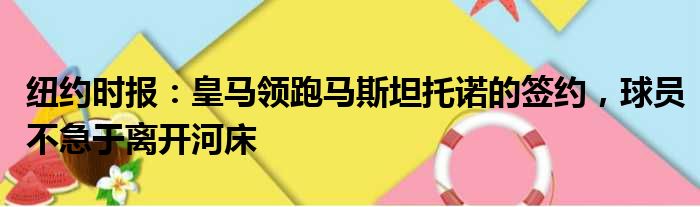 纽约时报：皇马领跑马斯坦托诺的签约，球员不急于离开河床